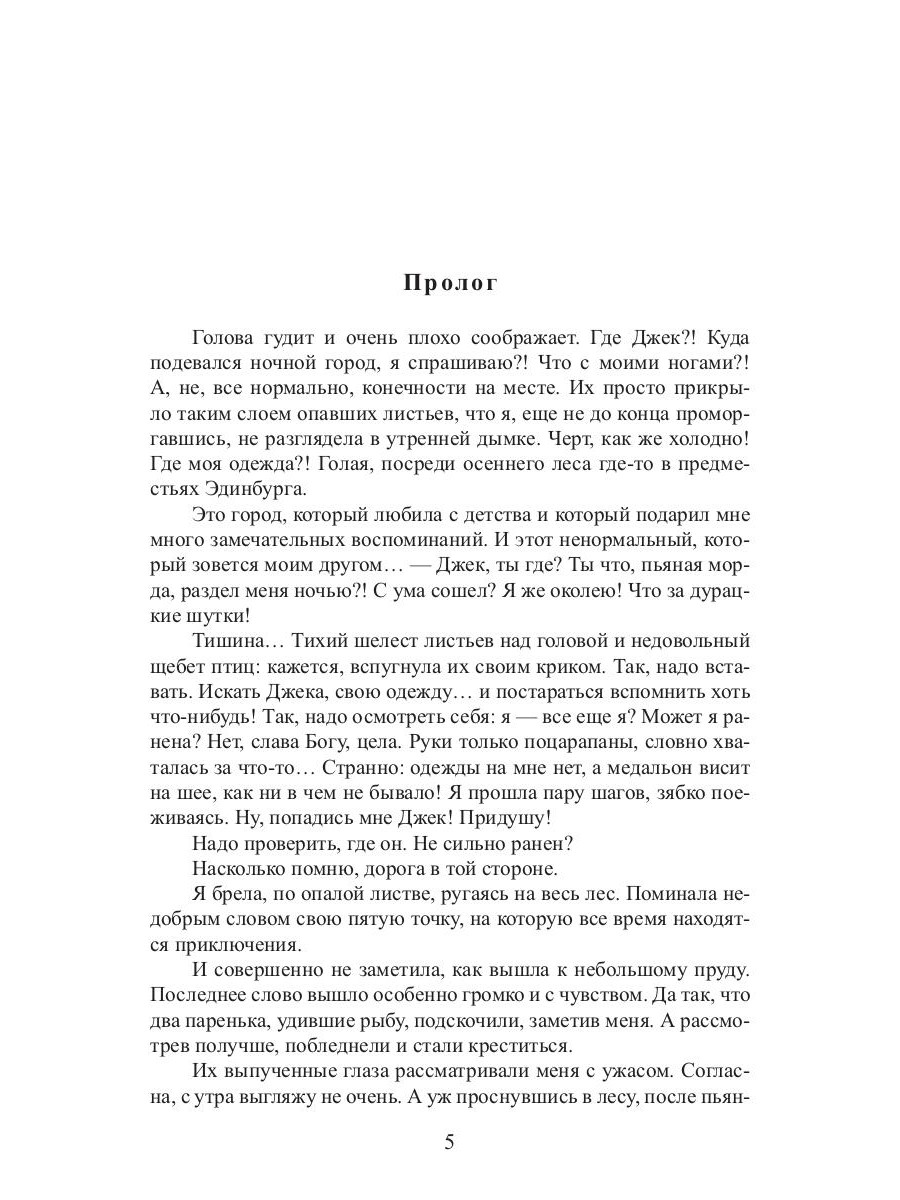 Пролог

Голова гудит и очень плохо соображает. Где Джек?! Куда подевался ночной город, я спрашиваю?! Что с моими ногами?! А, не, все нормально, конечности на месте. Их просто прикрыло таким слоем опавших листьев, что я, еще не до конца проморгавшись, не разглядела в утренней дымке. Черт, как же холодно! Где моя одежда?! Голая, посреди осеннего леса где-то в предместьях Эдинбурга.

Это город, который любила с детства и который подарил мне много замечательных воспоминаний. И этот ненормальный, который зовется моим другом… — Джек, ты где? Ты что, пьяная морда, раздел меня ночью?! С ума сошел? Я же околею! Что за дурацкие шутки!

Тишина… Тихий шелест листьев над головой и недовольный щебет птиц: кажется, вспугнула их своим криком. Так, надо вставать. Искать Джека, свою одежду… и постараться вспомнить хоть что-нибудь! Так, надо осмотреть себя: я — все еще я? Может я ранена? Нет, слава Богу, цела. Руки только поцарапаны, словно хваталась за что-то… Странно: одежды на мне нет, а медальон висит на шее, как ни в чем не бывало! Я прошла пару шагов, зябко поеживаясь. Ну, попадись мне Джек! Придушу!

Надо проверить, где он. Не сильно ранен?

Насколько помню, дорога в той стороне.

Я брела, по опалой листве, ругаясь на весь лес. Поминала недобрым словом свою пятую точку, на которую все время находятся приключения.

И совершенно не заметила, как вышла к небольшому пруду. Последнее слово вышло особенно громко и с чувством. Да так, что два паренька, удившие рыбу, подскочили, заметив меня. А рассмотрев получше, побледнели и стали креститься.

Их выпученные глаза рассматривали меня с ужасом. Согласна, с утра выгляжу не очень. А уж проснувшись в лесу, после пьян-

5